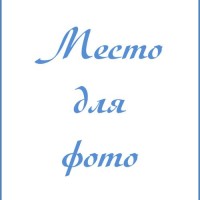 Место
для
фото